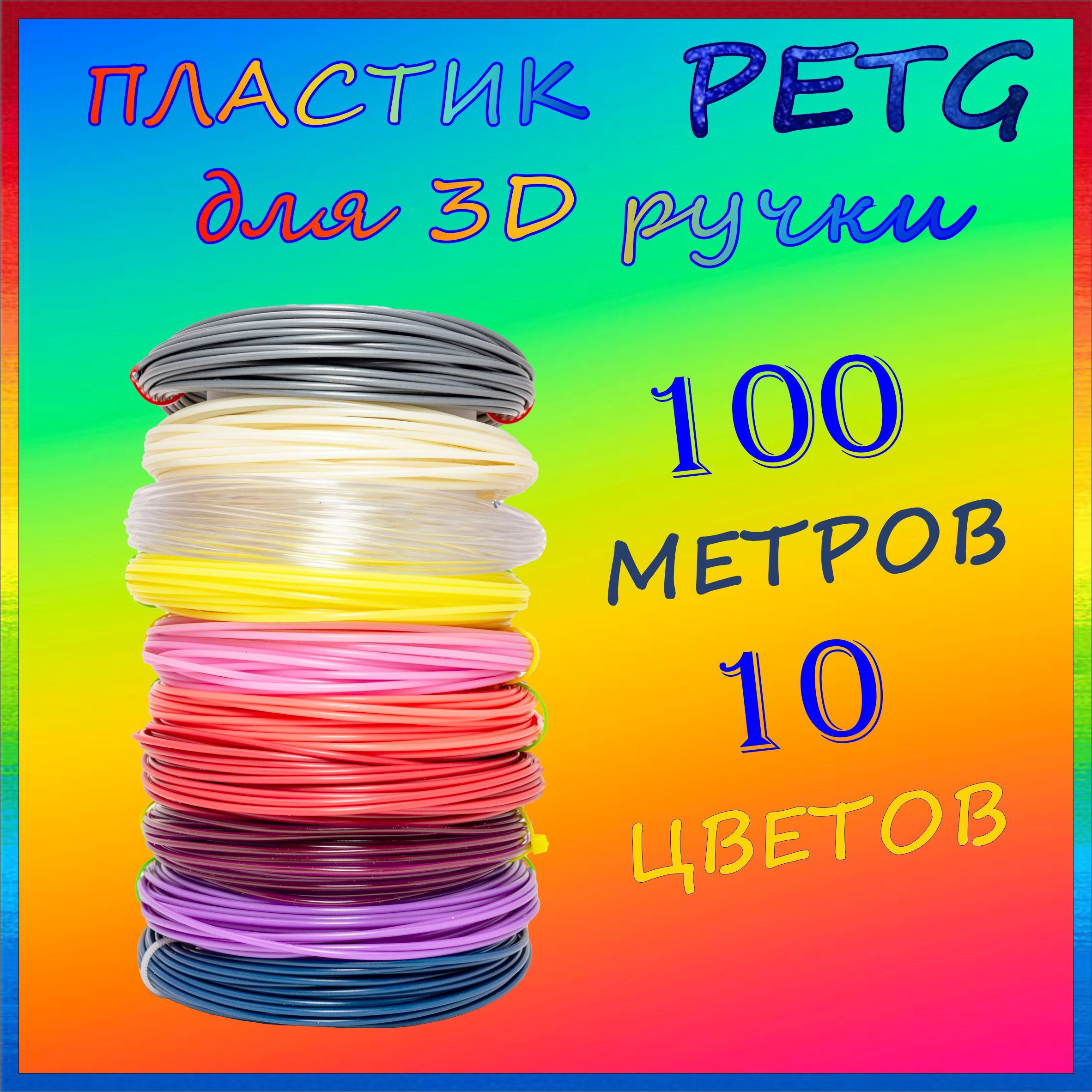 ПЛАСТИК PETG
для 3D ручки

100
МЕТРОВ
10
ЦВЕТОВ